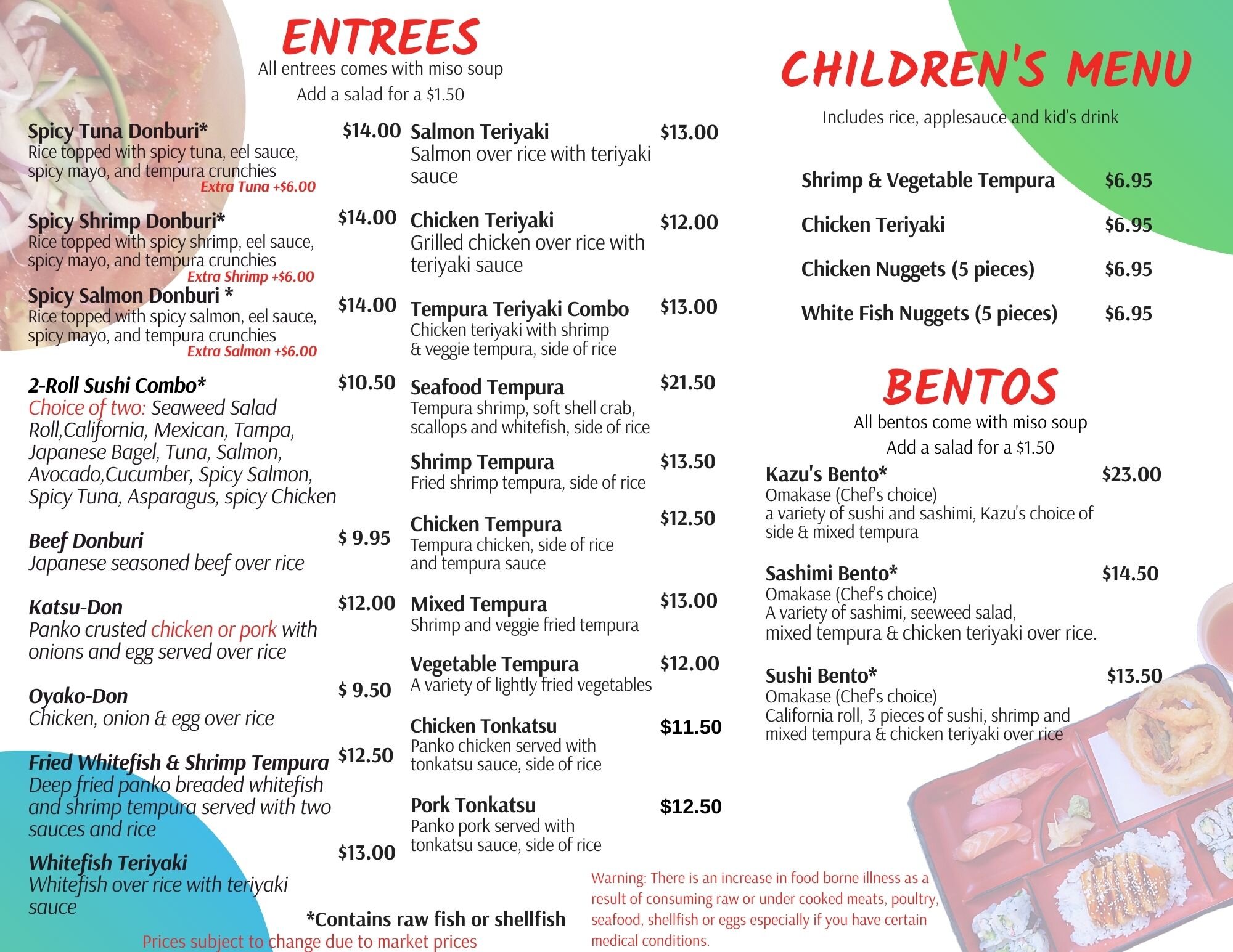 ENTREES
All entrees comes with miso soup
Add a salad for a $1.50

Spicy Tuna Donburi* $14.00
Rice topped with spicy tuna, eel sauce, spicy mayo, and tempura crunchies
Extra Tuna +$6.00

Spicy Shrimp Donburi* $14.00
Rice topped with spicy shrimp, eel sauce, spicy mayo, and tempura crunchies
Extra Shrimp +$6.00

Spicy Salmon Donburi * $14.00
Rice topped with spicy salmon, eel sauce, spicy mayo, and tempura crunchies
Extra Salmon +$6.00

2-Roll Sushi Combo* $10.50
Choice of two: Seaweed Salad Roll,California, Mexican, Tampa, Japanese Bagel, Tuna, Salmon, Avocado,Cucumber, Spicy Salmon, Spicy Tuna, Asparagus, spicy Chicken

Beef Donburi $ 9.95
Japanese seasoned beef over rice

Katsu-Don $12.00
Panko crusted chicken or pork with onions and egg served over rice

Oyako-Don $ 9.50
Chicken, onion & egg over rice

Fried Whitefish & Shrimp Tempura $12.50
Deep fried panko breaded whitefish and shrimp tempura served with two sauces and rice

Whitefish Teriyaki $13.00
Whitefish over rice with teriyaki sauce

Salmon Teriyaki $13.00
Salmon over rice with teriyaki sauce

Chicken Teriyaki $12.00
Grilled chicken over rice with teriyaki sauce

Tempura Teriyaki Combo $13.00
Chicken teriyaki with shrimp & veggie tempura, side of rice

Seafood Tempura $21.50
Tempura shrimp, soft shell crab, scallops and whitefish, side of rice

Shrimp Tempura $13.50
Fried shrimp tempura, side of rice

Chicken Tempura $12.50
Tempura chicken, side of rice and tempura sauce

Mixed Tempura $13.00
Shrimp and veggie fried tempura

Vegetable Tempura $12.00
A variety of lightly fried vegetables

Chicken Tonkatsu $11.50
Panko chicken served with tonkatsu sauce, side of rice

Pork Tonkatsu $12.50
Panko pork served with tonkatsu sauce, side of rice

*Contains raw fish or shellfish
Prices subject to change due to market prices

CHILDREN'S MENU
Includes rice, applesauce and kid's drink

Shrimp & Vegetable Tempura $6.95
Chicken Teriyaki $6.95
Chicken Nuggets (5 pieces) $6.95
White Fish Nuggets (5 pieces) $6.95

BENTOS
All bentos come with miso soup
Add a salad for a $1.50

Kazu's Bento* $23.00
Omakase (Chef's choice)
a variety of sushi and sashimi, Kazu's choice of side & mixed tempura

Sashimi Bento* $14.50
Omakase (Chef's choice)
A variety of sashimi, seeweed salad, mixed tempura & chicken teriyaki over rice.

Sushi Bento* $13.50
Omakase (Chef's choice)
California roll, 3 pieces of sushi, shrimp and mixed tempura & chicken teriyaki over rice

Warning: There is an increase in food borne illness as a result of consuming raw or under cooked meats, poultry, seafood, shellfish or eggs especially if you have certain medical conditions.